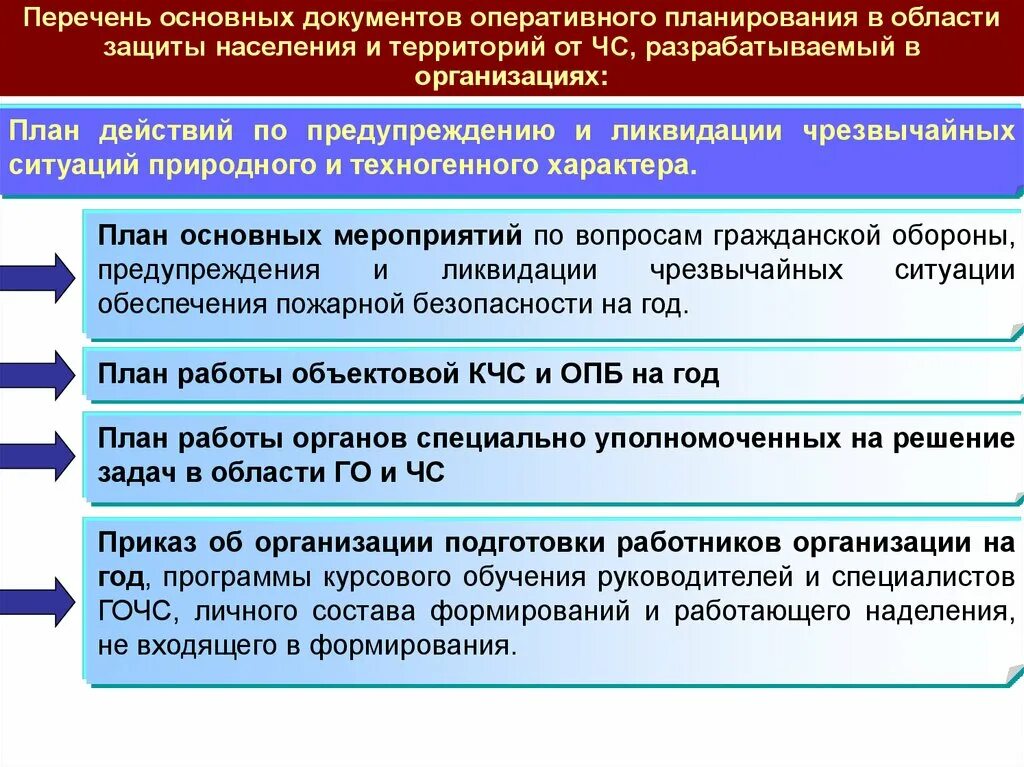 Перечень основных документов оперативного планирования в области защиты населения и территорий от ЧС, разрабатываемый в организациях:

План действий по предупреждению и ликвидации чрезвычайных ситуаций природного и техногенного характера.

План основных мероприятий по вопросам гражданской обороны, предупреждения и ликвидации чрезвычайных ситуации обеспечения пожарной безопасности на год.

План работы объектовой КЧС и ОПБ на год

План работы органов специально уполномоченных на решение задач в области ГО и ЧС

Приказ об организации подготовки работников организации на год, программы курсового обучения руководителей и специалистов ГОЧС, личного состава формирований и работающего наделения, не входящего в формирования.